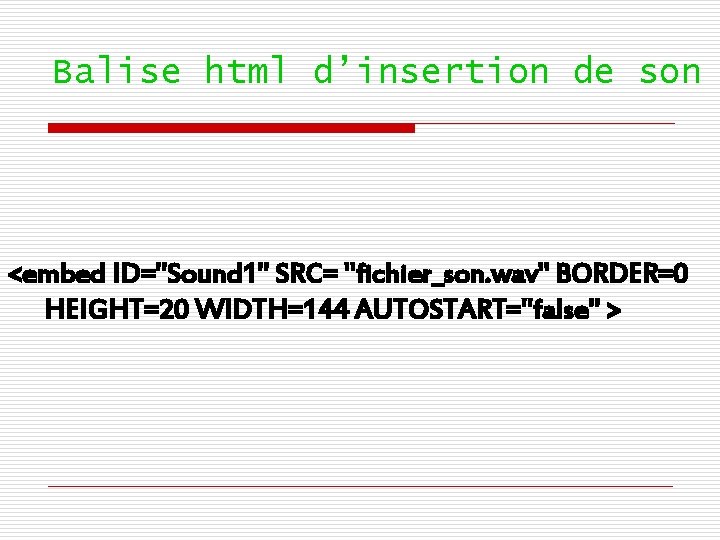 Balise html d’insertion de son

<embed ID="Sound1" SRC= "fichier_son.wav" BORDER=0 HEIGHT=20 WIDTH=144 AUTOSTART="false" >